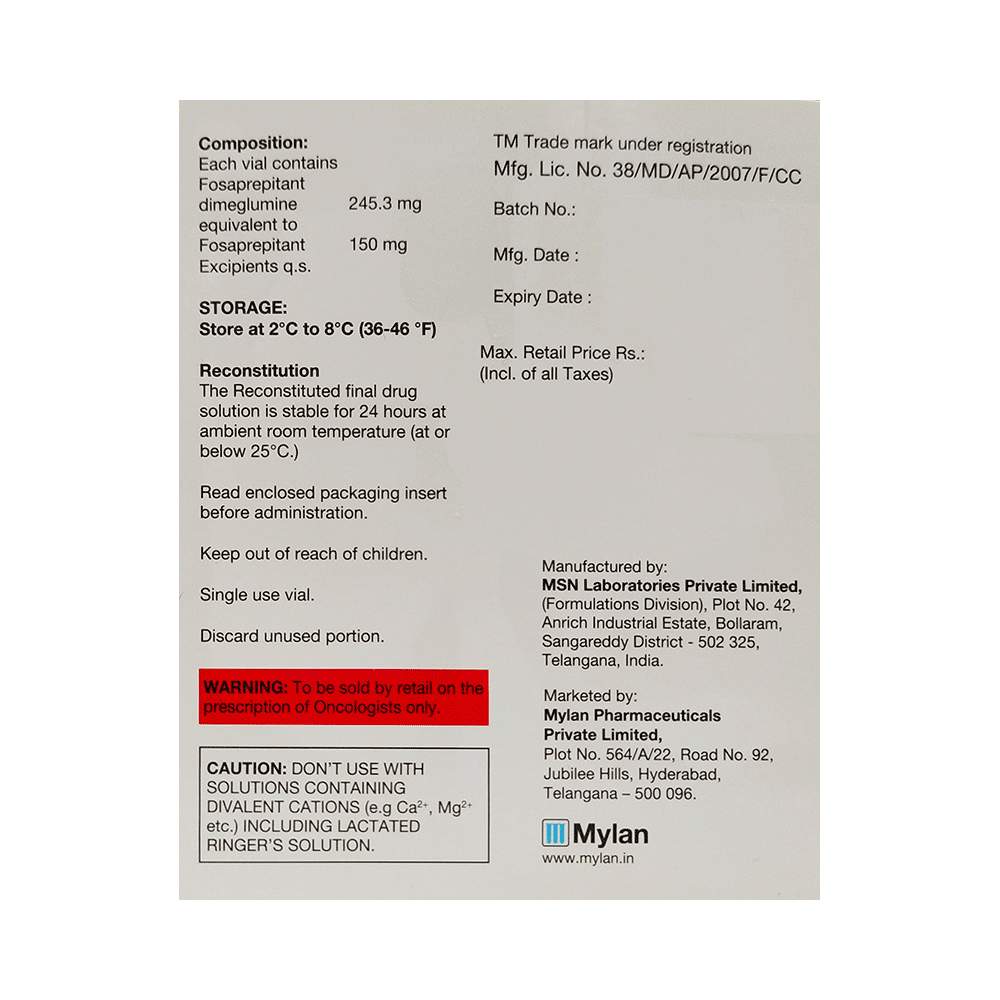 Composition:
Each vial contains
Fosaprepitant dimeglumine 245.3 mg
equivalent to
Fosaprepitant 150 mg
Excipients q.s.

STORAGE:
Store at 2°C to 8°C (36-46 °F)

Reconstitution
The Reconstituted final drug solution is stable for 24 hours at ambient room temperature (at or below 25°C.)

Read enclosed packaging insert before administration.

Keep out of reach of children.

Single use vial.

Discard unused portion.

WARNING: To be sold by retail on the prescription of Oncologists only.

CAUTION: DON'T USE WITH SOLUTIONS CONTAINING DIVALENT CATIONS (e.g $Ca^{2+}$, $Mg^{2+}$ etc.) INCLUDING LACTATED RINGER'S SOLUTION.

TM Trade mark under registration
Mfg. Lic. No. 38/MD/AP/2007/F/CC

Batch No.:

Mfg. Date :

Expiry Date :

Max. Retail Price Rs.:
(Incl. of all Taxes)

Manufactured by:
MSN Laboratories Private Limited,
(Formulations Division), Plot No. 42, Anrich Industrial Estate, Bollaram, Sangareddy District - 502 325, Telangana, India.

Marketed by:
Mylan Pharmaceuticals Private Limited,
Plot No. 564/A/22, Road No. 92, Jubilee Hills, Hyderabad, Telangana – 500 096.

Mylan
www.mylan.in